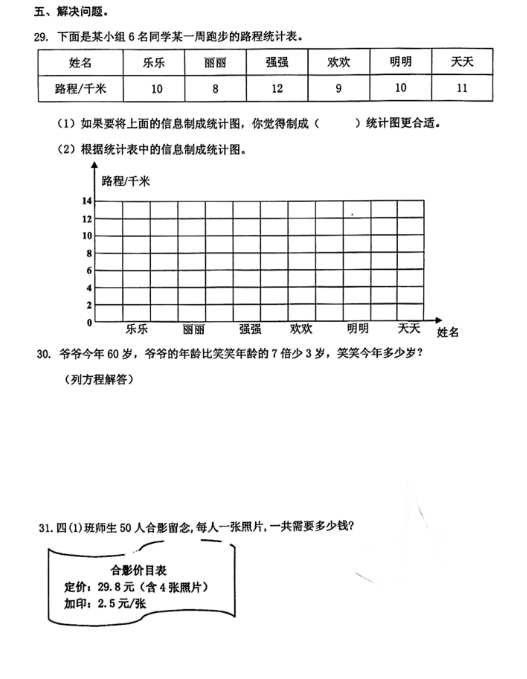 五、解决问题。

29. 下面是某小组 6 名同学某一周跑步的路程统计表。

| 姓名 | 乐乐 | 丽丽 | 强强 | 欢欢 | 明明 | 天天 |
|---|---|---|---|---|---|---|
| 路程/千米 | 10 | 8 | 12 | 9 | 10 | 11 |

（1）如果要将上面的信息制成统计图，你觉得制成（　　　）统计图更合适。

（2）根据统计表中的信息制成统计图。

路程/千米
14
12
10
8
6
4
2
0
乐乐　丽丽　强强　欢欢　明明　天天　姓名

30. 爷爷今年 60 岁，爷爷的年龄比笑笑年龄的 7 倍少 3 岁，笑笑今年多少岁？

（列方程解答）

31. 四(1)班师生 50 人合影留念，每人一张照片，一共需要多少钱？

合影价目表
定价：29.8 元（含 4 张照片）
加印：2.5 元/张